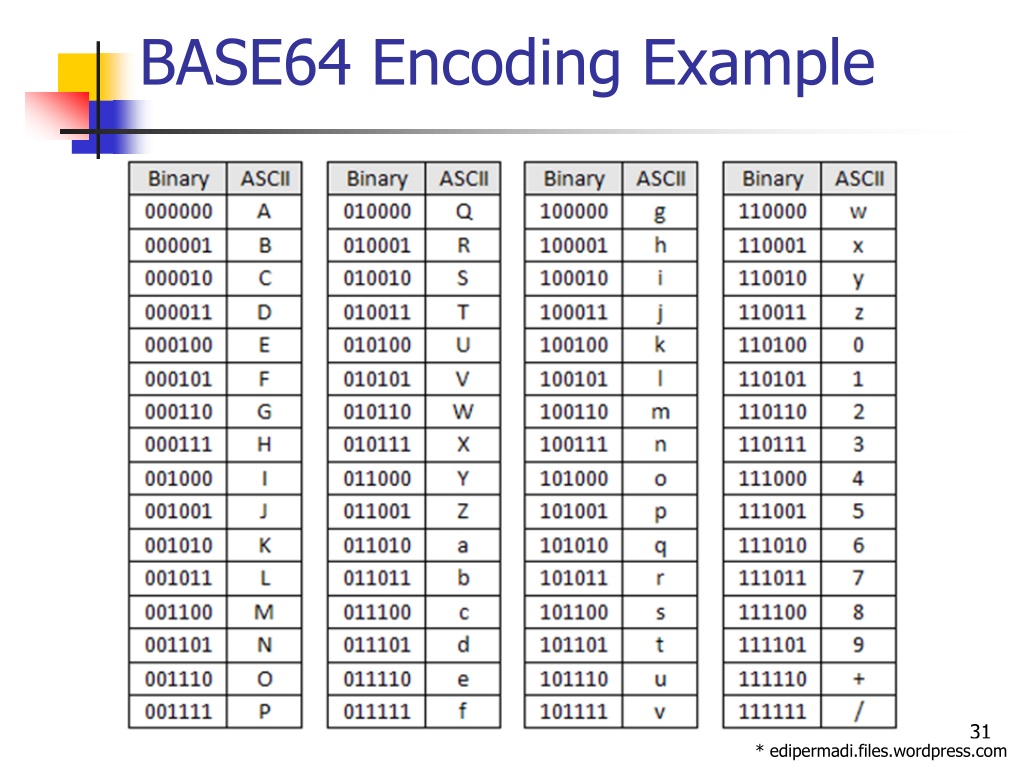 BASE64 Encoding Example

| Binary | ASCII |
|---|---|
| 000000 | A |
| 000001 | B |
| 000010 | C |
| 000011 | D |
| 000100 | E |
| 000101 | F |
| 000110 | G |
| 000111 | H |
| 001000 | I |
| 001001 | J |
| 001010 | K |
| 001011 | L |
| 001100 | M |
| 001101 | N |
| 001110 | O |
| 001111 | P |

| Binary | ASCII |
|---|---|
| 010000 | Q |
| 010001 | R |
| 010010 | S |
| 010011 | T |
| 010100 | U |
| 010101 | V |
| 010110 | W |
| 010111 | X |
| 011000 | Y |
| 011001 | Z |
| 011010 | a |
| 011011 | b |
| 011100 | c |
| 011101 | d |
| 011110 | e |
| 011111 | f |

| Binary | ASCII |
|---|---|
| 100000 | g |
| 100001 | h |
| 100010 | i |
| 100011 | j |
| 100100 | k |
| 100101 | l |
| 100110 | m |
| 100111 | n |
| 101000 | o |
| 101001 | p |
| 101010 | q |
| 101011 | r |
| 101100 | s |
| 101101 | t |
| 101110 | u |
| 101111 | v |

| Binary | ASCII |
|---|---|
| 110000 | w |
| 110001 | x |
| 110010 | y |
| 110011 | z |
| 110100 | 0 |
| 110101 | 1 |
| 110110 | 2 |
| 110111 | 3 |
| 111000 | 4 |
| 111001 | 5 |
| 111010 | 6 |
| 111011 | 7 |
| 111100 | 8 |
| 111101 | 9 |
| 111110 | + |
| 111111 | / |

31
* edipermadi.files.wordpress.com